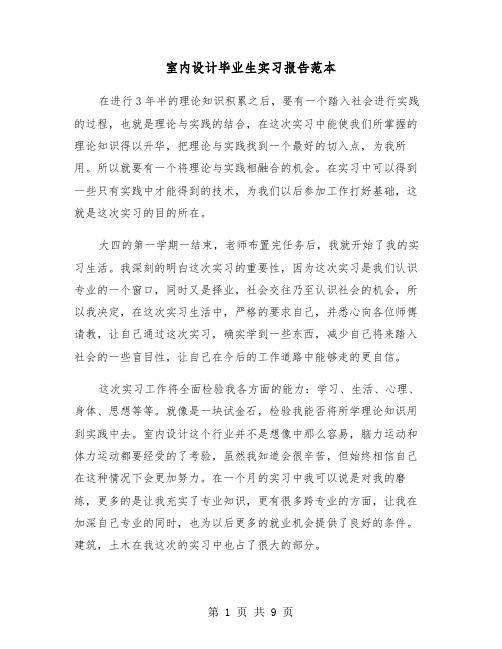 室内设计毕业生实习报告范本

在进行3年半的理论知识积累之后，要有一个踏入社会进行实践的过程，也就是理论与实践的结合，在这次实习中能使我们所掌握的理论知识得以升华，把理论与实践找到一个最好的切入点，为我所用。所以就要有一个将理论与实践相融合的机会。在实习中可以得到一些只有实践中才能得到的技术，为我们以后参加工作打好基础，这就是这次实习的目的所在。

大四的第一学期一结束，老师布置完任务后，我就开始了我的实习生活。我深刻的明白这次实习的重要性，因为这次实习是我们认识专业的一个窗口，同时又是择业，社会交往乃至认识社会的机会，所以我决定，在这次实习生活中，严格的要求自己，并悉心向各位师傅请教，让自己通过这次实习，确实学到一些东西，减少自己将来踏入社会的一些盲目性，让自己在今后的工作道路中能够走的更自信。

这次实习工作将全面检验我各方面的能力：学习、生活、心理、身体、思想等等。就像是一块试金石，检验我能否将所学理论知识用到实践中去。室内设计这个行业并不是想像中那么容易，脑力运动和体力运动都要经受的了考验，虽然我知道会很辛苦，但始终相信自己在这种情况下会更加努力。在一个月的实习中我可以说是对我的磨练，更多的是让我充实了专业知识，更有很多跨专业的方面，让我在加深自己专业的同时，也为以后更多的就业机会提供了良好的条件。建筑，土木在我这次的实习中也占了很大的部分。

第 1 页 共 9 页